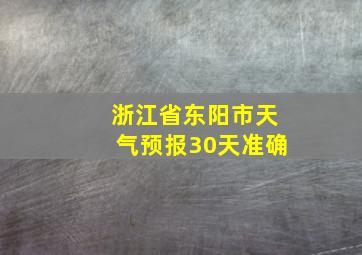 浙江省东阳市天气预报30天准确